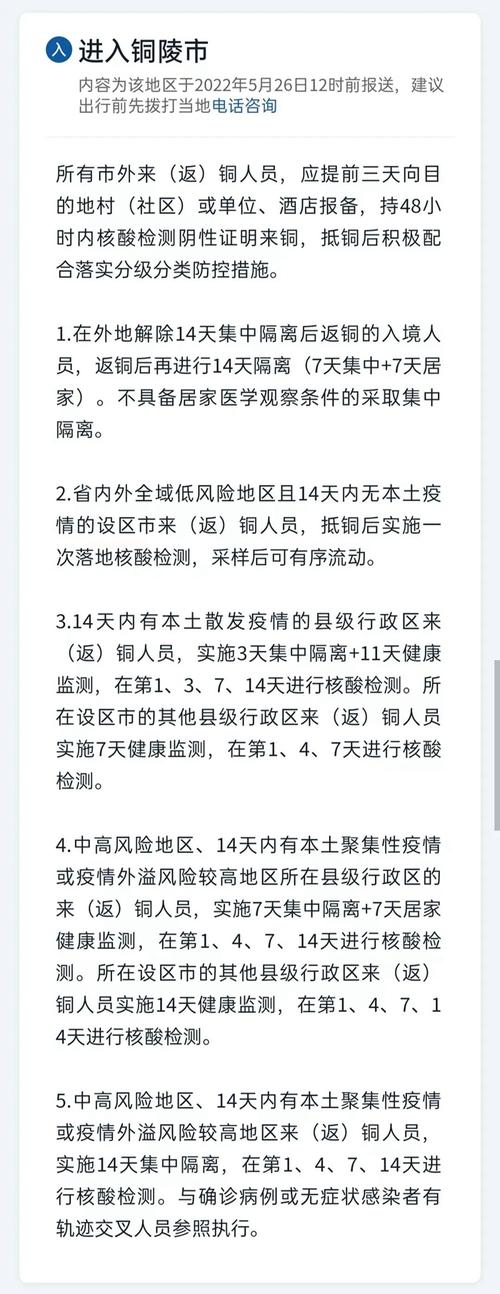 入 进入铜陵市

内容为该地区于2022年5月26日12时前报送，建议出行前先拨打当地电话咨询

所有市外来（返）铜人员，应提前三天向目的地村（社区）或单位、酒店报备，持48小时内核酸检测阴性证明来铜，抵铜后积极配合落实分级分类防控措施。

1.在外地解除14天集中隔离后返铜的入境人员，返铜后再进行14天隔离（7天集中+7天居家）。不具备居家医学观察条件的采取集中隔离。

2.省内外全域低风险地区且14天内无本土疫情的设区市来（返）铜人员，抵铜后实施一次落地核酸检测，采样后可有序流动。

3.14天内有本土散发疫情的县级行政区来（返）铜人员，实施3天集中隔离+11天健康监测，在第1、3、7、14天进行核酸检测。所在设区市的其他县级行政区来（返）铜人员实施7天健康监测，在第1、4、7天进行核酸检测。

4.中高风险地区、14天内有本土聚集性疫情或疫情外溢风险较高地区所在县级行政区的来（返）铜人员，实施7天集中隔离+7天居家健康监测，在第1、4、7、14天进行核酸检测。所在设区市的其他县级行政区来（返）铜人员实施14天健康监测，在第1、4、7、14天进行核酸检测。

5.中高风险地区、14天内有本土聚集性疫情或疫情外溢风险较高地区来（返）铜人员，实施14天集中隔离，在第1、4、7、14天进行核酸检测。与确诊病例或无症状感染者有轨迹交叉人员参照执行。